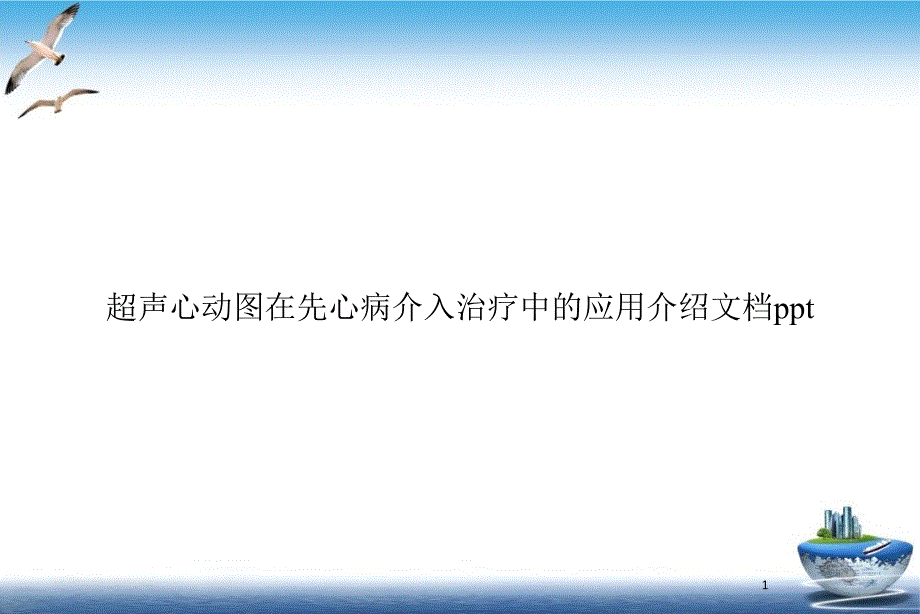 超声心动图在先心病介入治疗中的应用介绍文档ppt

1